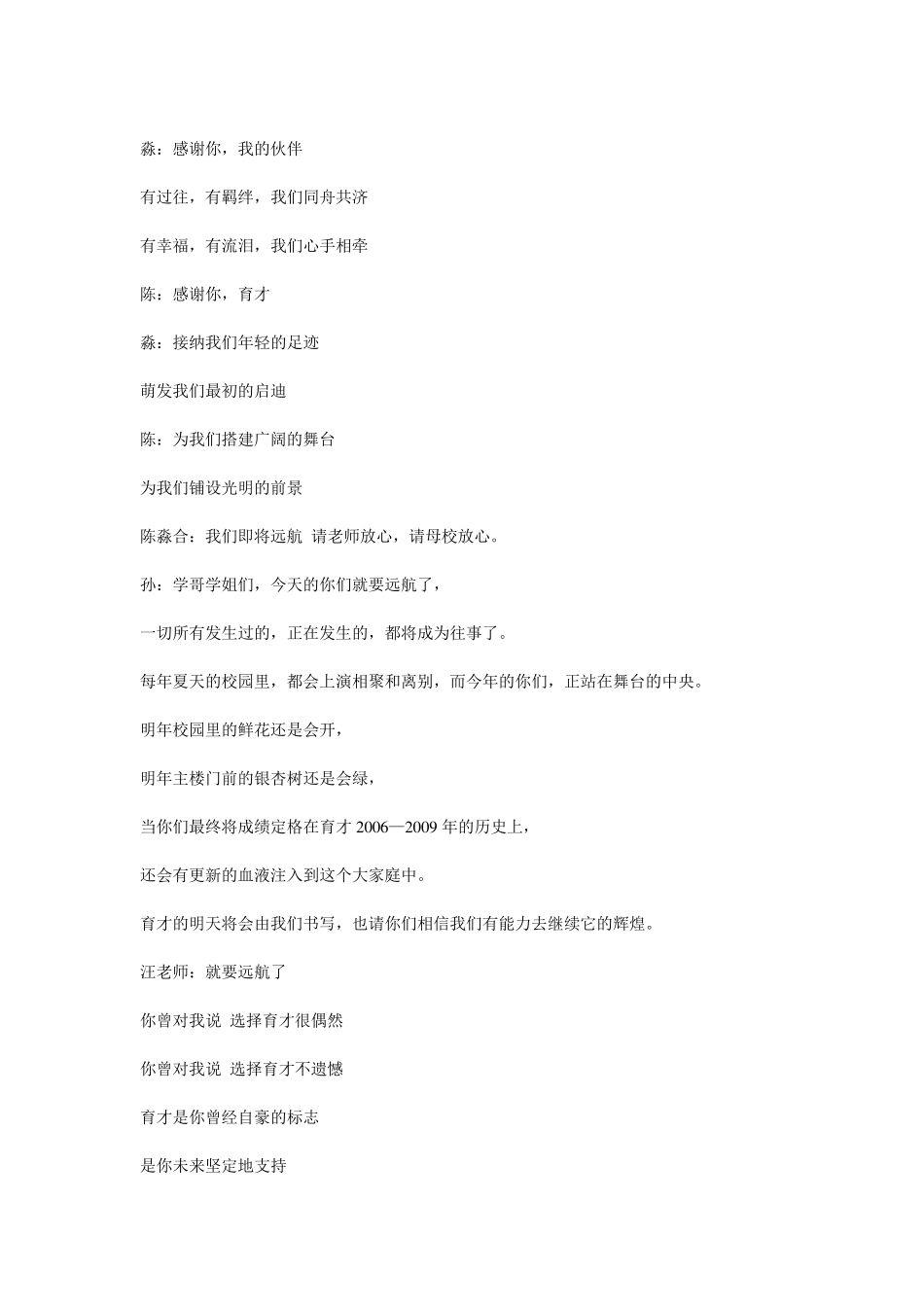 淼：感谢你，我的伙伴

有过往，有羁绊，我们同舟共济

有幸福，有流泪，我们心手相牵

陈：感谢你，育才

淼：接纳我们年轻的足迹

萌发我们最初的启迪

陈：为我们搭建广阔的舞台

为我们铺设光明的前景

陈淼合：我们即将远航 请老师放心，请母校放心。

孙：学哥学姐们，今天的你们就要远航了，

一切所有发生过的，正在发生的，都将成为往事了。

每年夏天的校园里，都会上演相聚和离别，而今年的你们，正站在舞台的中央。

明年校园里的鲜花还是会开，

明年主楼门前的银杏树还是会绿，

当你们最终将成绩定格在育才 2006—2009 年的历史上，

还会有更新的血液注入到这个大家庭中。

育才的明天将会由我们书写，也请你们相信我们有能力去继续它的辉煌。

汪老师：就要远航了

你曾对我说 选择育才很偶然

你曾对我说 选择育才不遗憾

育才是你曾经自豪的标志

是你未来坚定地支持